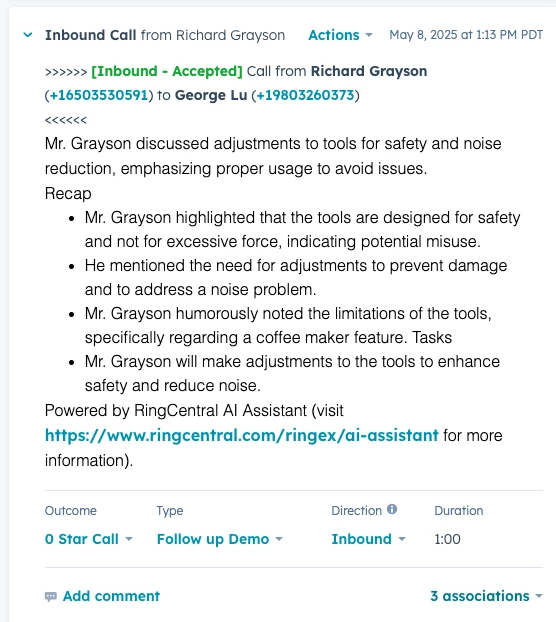 Inbound Call from Richard Grayson Actions May 8, 2025 at 1:13 PM PDT

>>>>>> [Inbound - Accepted] Call from Richard Grayson (+16503530591) to George Lu (+19803260373)
<<<<<<
Mr. Grayson discussed adjustments to tools for safety and noise reduction, emphasizing proper usage to avoid issues.
Recap

- Mr. Grayson highlighted that the tools are designed for safety and not for excessive force, indicating potential misuse.
- He mentioned the need for adjustments to prevent damage and to address a noise problem.
- Mr. Grayson humorously noted the limitations of the tools, specifically regarding a coffee maker feature. Tasks
- Mr. Grayson will make adjustments to the tools to enhance safety and reduce noise.

Powered by RingCentral AI Assistant (visit https://www.ringcentral.com/ringex/ai-assistant for more information).

| Outcome | Type | Direction | Duration |
|---|---|---|---|
| 0 Star Call | Follow up Demo | Inbound | 1:00 |

Add comment 3 associations